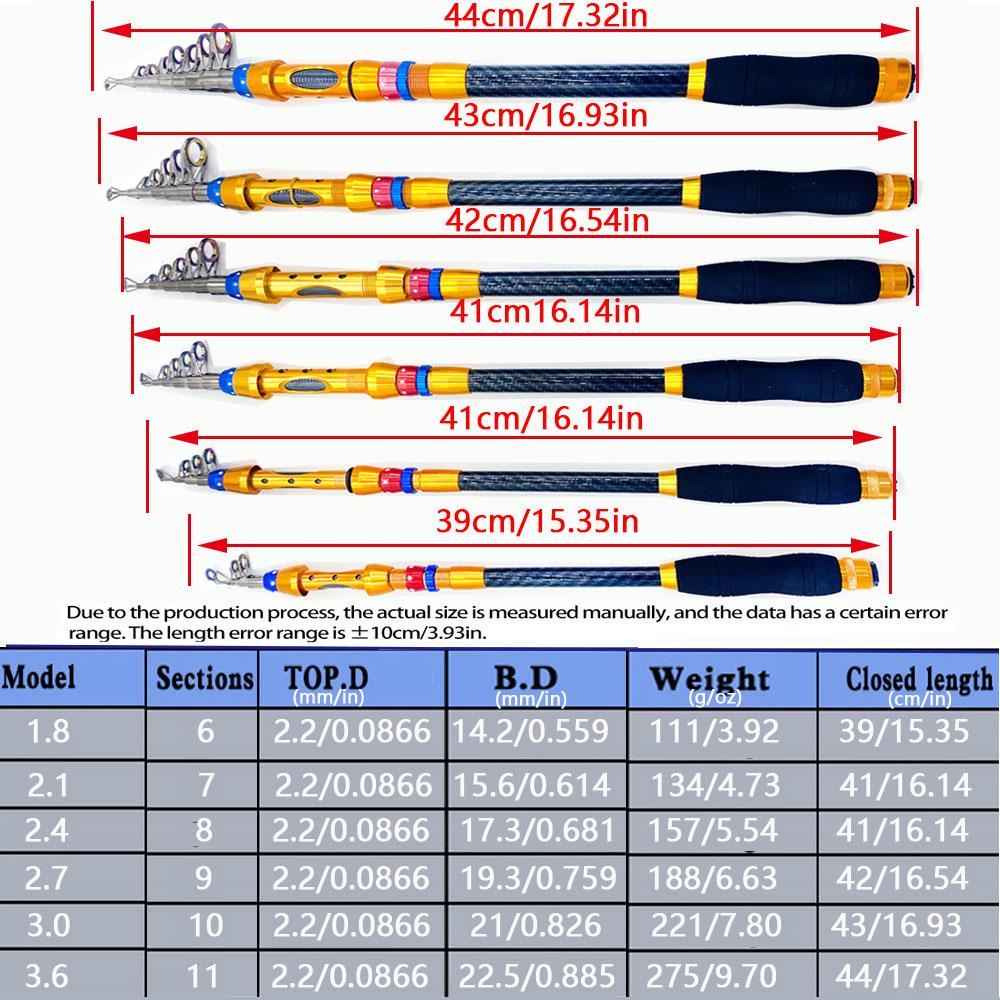 44cm/17.32in

43cm/16.93in

42cm/16.54in

41cm16.14in

41cm/16.14in

39cm/15.35in

Due to the production process, the actual size is measured manually, and the data has a certain error range. The length error range is ±10cm/3.93in.

| Model | Sections | TOP.D (mm/in) | B.D (mm/in) | Weight (g/oz) | Closed length (cm/in) |
|---|---|---|---|---|---|
| 1.8 | 6 | 2.2/0.0866 | 14.2/0.559 | 111/3.92 | 39/15.35 |
| 2.1 | 7 | 2.2/0.0866 | 15.6/0.614 | 134/4.73 | 41/16.14 |
| 2.4 | 8 | 2.2/0.0866 | 17.3/0.681 | 157/5.54 | 41/16.14 |
| 2.7 | 9 | 2.2/0.0866 | 19.3/0.759 | 188/6.63 | 42/16.54 |
| 3.0 | 10 | 2.2/0.0866 | 21/0.826 | 221/7.80 | 43/16.93 |
| 3.6 | 11 | 2.2/0.0866 | 22.5/0.885 | 275/9.70 | 44/17.32 |